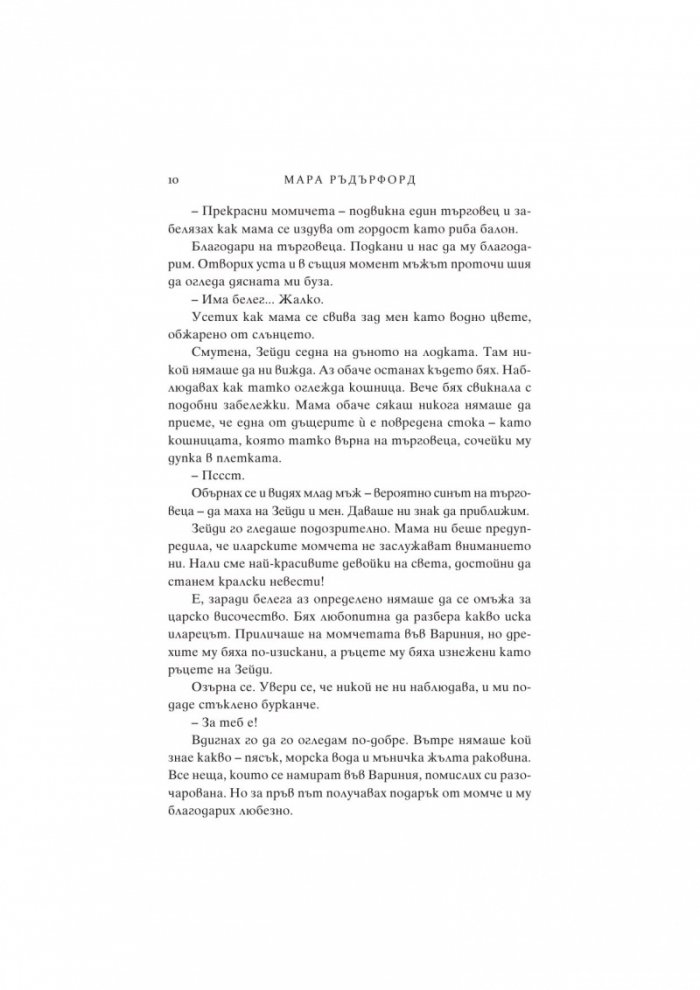 10 МАРА РЪДЪРФОРД

– Прекрасни момичета – подвикна един търговец и забелязах как мама се издува от гордост като риба балон.

Благодари на търговеца. Подкани и нас да му благодарим. Отворих уста и в същия момент мъжът проточи шия да огледа дясната ми буза.

– Има белег... Жалко.

Усетих как мама се свива зад мен като водно цвете, обжарено от слънцето.

Смутена, Зейди седна на дъното на лодката. Там никой нямаше да ни вижда. Аз обаче останах където бях. Наблюдавах как татко оглежда кошница. Вече бях свикнала с подобни забележки. Мама обаче сякаш никога нямаше да приеме, че една от дъщерите ѝ е повредена стока – като кошницата, която татко върна на търговеца, сочейки му дупка в плетката.

– Пссст.

Обърнах се и видях млад мъж – вероятно синът на търговеца – да маха на Зейди и мен. Даваше ни знак да приближим.

Зейди го гледаше подозрително. Мама ни беше предупредила, че иларските момчета не заслужават вниманието ни. Нали сме най-красивите девойки на света, достойни да станем кралски невести!

Е, заради белега аз определено нямаше да се омъжа за царско височество. Бях любопитна да разбера какво иска иларецът. Приличаше на момчетата във Вариния, но дрехите му бяха по-изискани, а ръцете му бяха изнежени като ръцете на Зейди.

Озърна се. Увери се, че никой не ни наблюдава, и ми подаде стъклено бурканче.

– За теб е!

Вдигнах го да го огледам по-добре. Вътре нямаше кой знае какво – пясък, морска вода и мъничка жълта раковина. Все неща, които се намират във Вариния, помислих си разочарована. Но за пръв път получавах подарък от момче и му благодарих любезно.